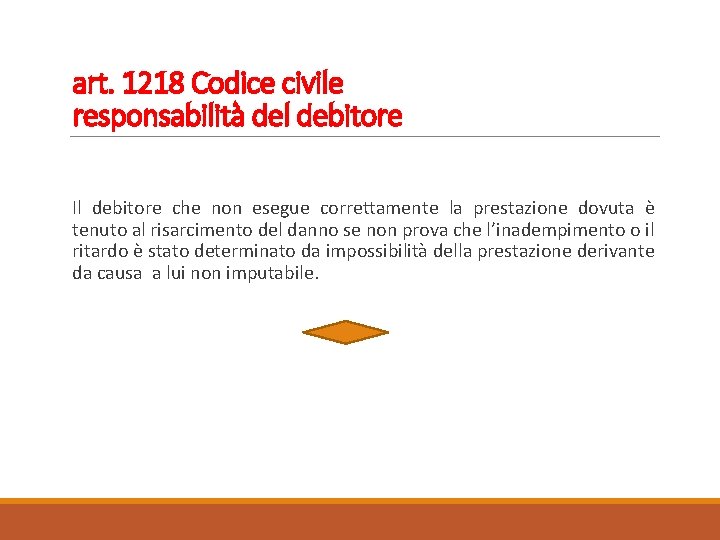 art. 1218 Codice civile
responsabilità del debitore

Il debitore che non esegue correttamente la prestazione dovuta è tenuto al risarcimento del danno se non prova che l'inadempimento o il ritardo è stato determinato da impossibilità della prestazione derivante da causa a lui non imputabile.